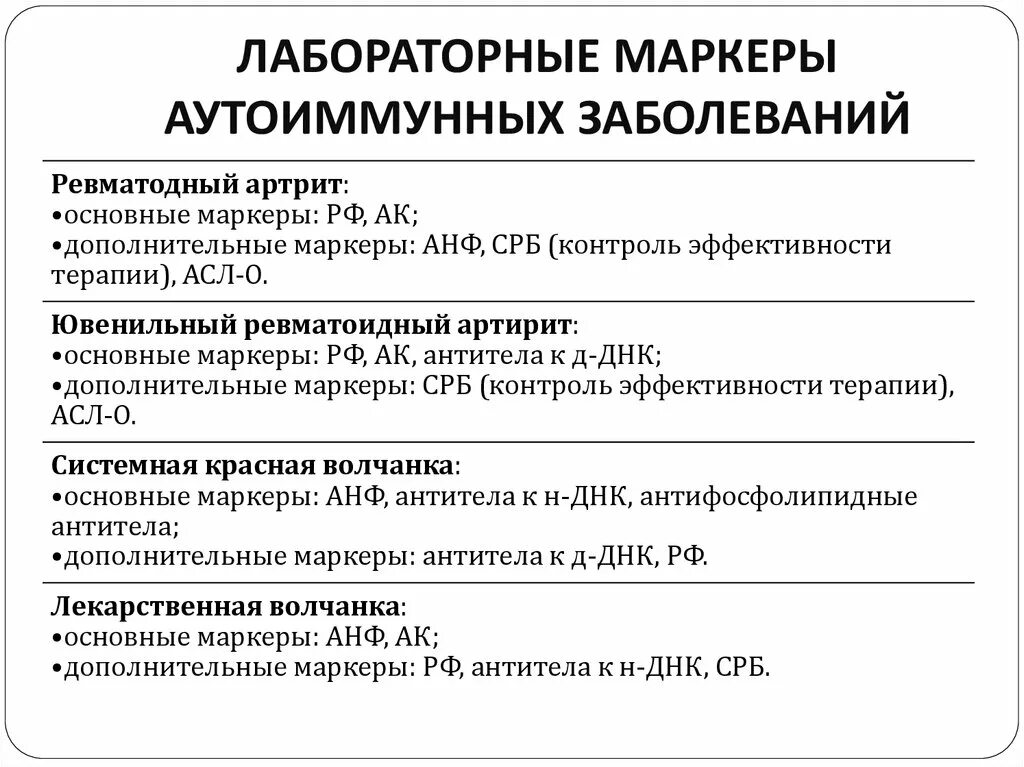 ЛАБОРАТОРНЫЕ МАРКЕРЫ АУТОИММУННЫХ ЗАБОЛЕВАНИЙ

Ревматодный артрит:
•основные маркеры: РФ, АК;
•дополнительные маркеры: АНФ, СРБ (контроль эффективности терапии), АСЛ-О.

Ювенильный ревматоидный артирит:
•основные маркеры: РФ, АК, антитела к д-ДНК;
•дополнительные маркеры: СРБ (контроль эффективности терапии), АСЛ-О.

Системная красная волчанка:
•основные маркеры: АНФ, антитела к н-ДНК, антифосфолипидные антитела;
•дополнительные маркеры: антитела к д-ДНК, РФ.

Лекарственная волчанка:
•основные маркеры: АНФ, АК;
•дополнительные маркеры: РФ, антитела к н-ДНК, СРБ.